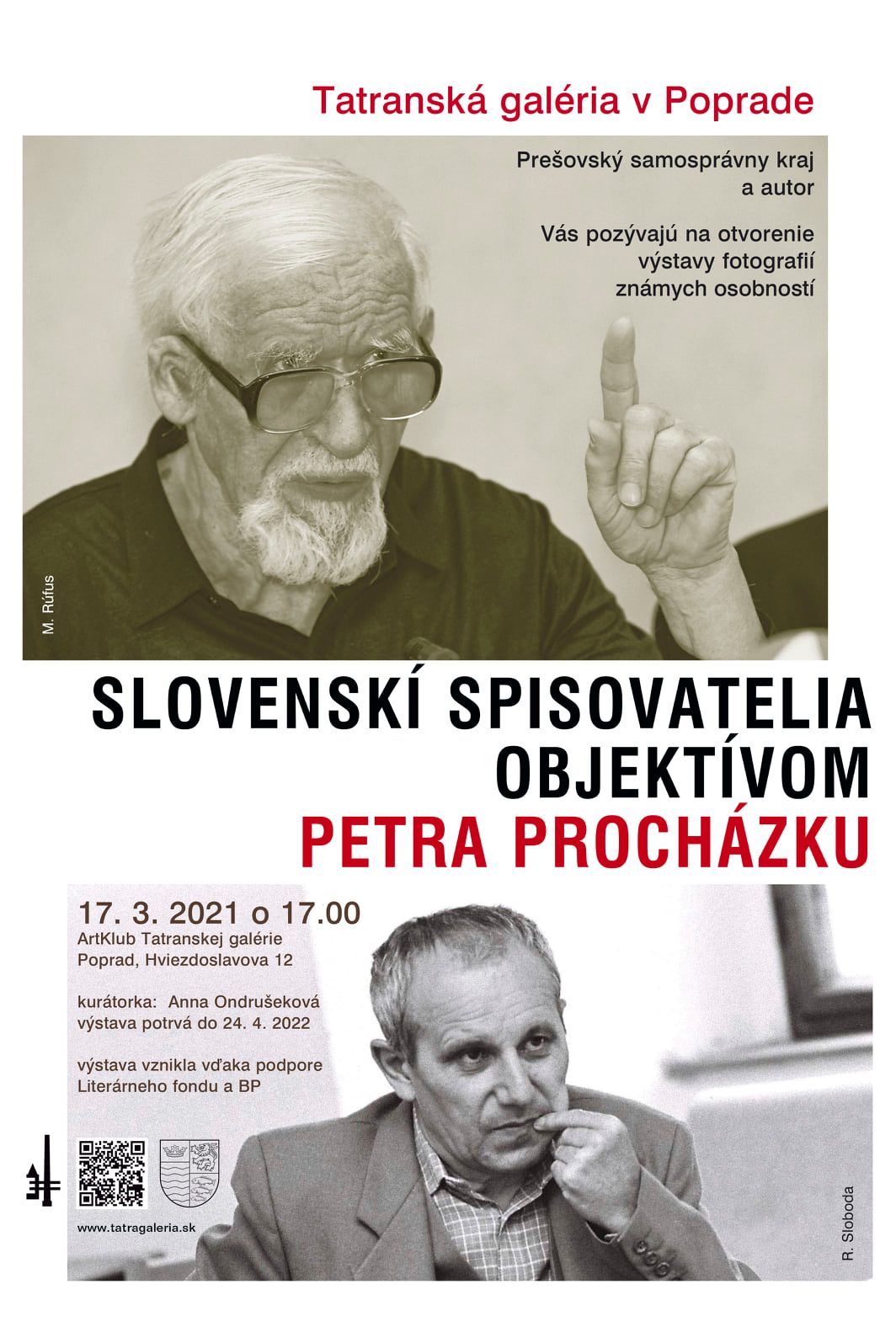 Tatranská galéria v Poprade

Prešovský samosprávny kraj a autor

Vás pozývajú na otvorenie výstavy fotografií známych osobností

M. Rúfus

SLOVENSKÍ SPISOVATELIA OBJEKTÍVOM PETRA PROCHÁZKU

17. 3. 2021 o 17.00
ArtKlub Tatranskej galérie
Poprad, Hviezdoslavova 12

kurátorka: Anna Ondrušeková
výstava potrvá do 24. 4. 2022

výstava vznikla vďaka podpore Literárneho fondu a BP

www.tatragaleria.sk

R. Sloboda